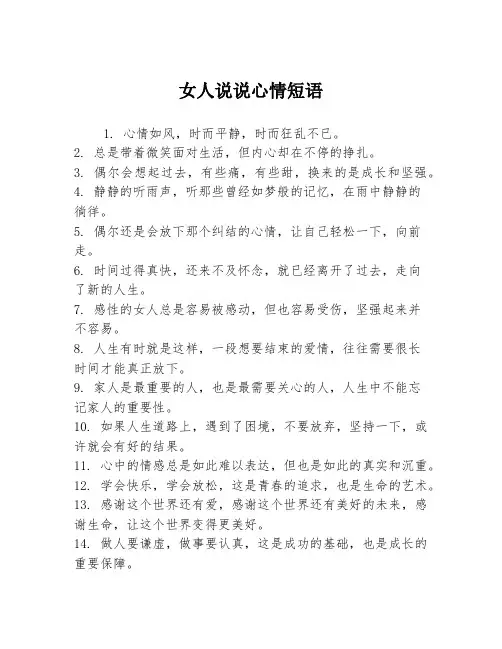 女人说说心情短语

1. 心情如风，时而平静，时而狂乱不已。

2. 总是带着微笑面对生活，但内心却在不停的挣扎。

3. 偶尔会想起过去，有些痛，有些甜，换来的是成长和坚强。

4. 静静的听雨声，听那些曾经如梦般的记忆，在雨中静静的徜徉。

5. 偶尔还是会放下那个纠结的心情，让自己轻松一下，向前走。

6. 时间过得真快，还来不及怀念，就已经离开了过去，走向了新的人生。

7. 感性的女人总是容易被感动，但也容易受伤，坚强起来并不容易。

8. 人生有时就是这样，一段想要结束的爱情，往往需要很长时间才能真正放下。

9. 家人是最重要的人，也是最需要关心的人，人生中不能忘记家人的重要性。

10. 如果人生道路上，遇到了困境，不要放弃，坚持一下，或许就会有好的结果。

11. 心中的情感总是如此难以表达，但也是如此的真实和沉重。

12. 学会快乐，学会放松，这是青春的追求，也是生命的艺术。

13. 感谢这个世界还有爱，感谢这个世界还有美好的未来，感谢生命，让这个世界变得更美好。

14. 做人要谦虚，做事要认真，这是成功的基础，也是成长的重要保障。